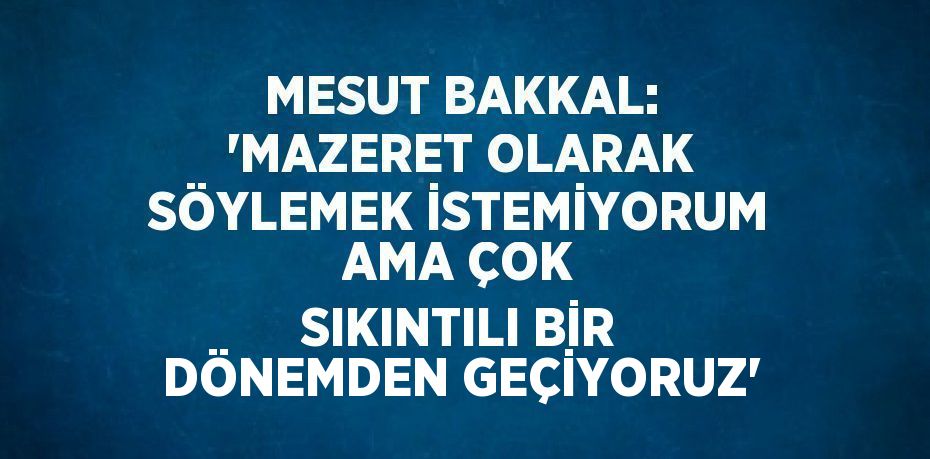 MESUT BAKKAL: 'MAZERET OLARAK SÖYLEMEK İSTEMİYORUM AMA ÇOK SIKINTILI BİR DÖNEMDEN GEÇİYORUZ'